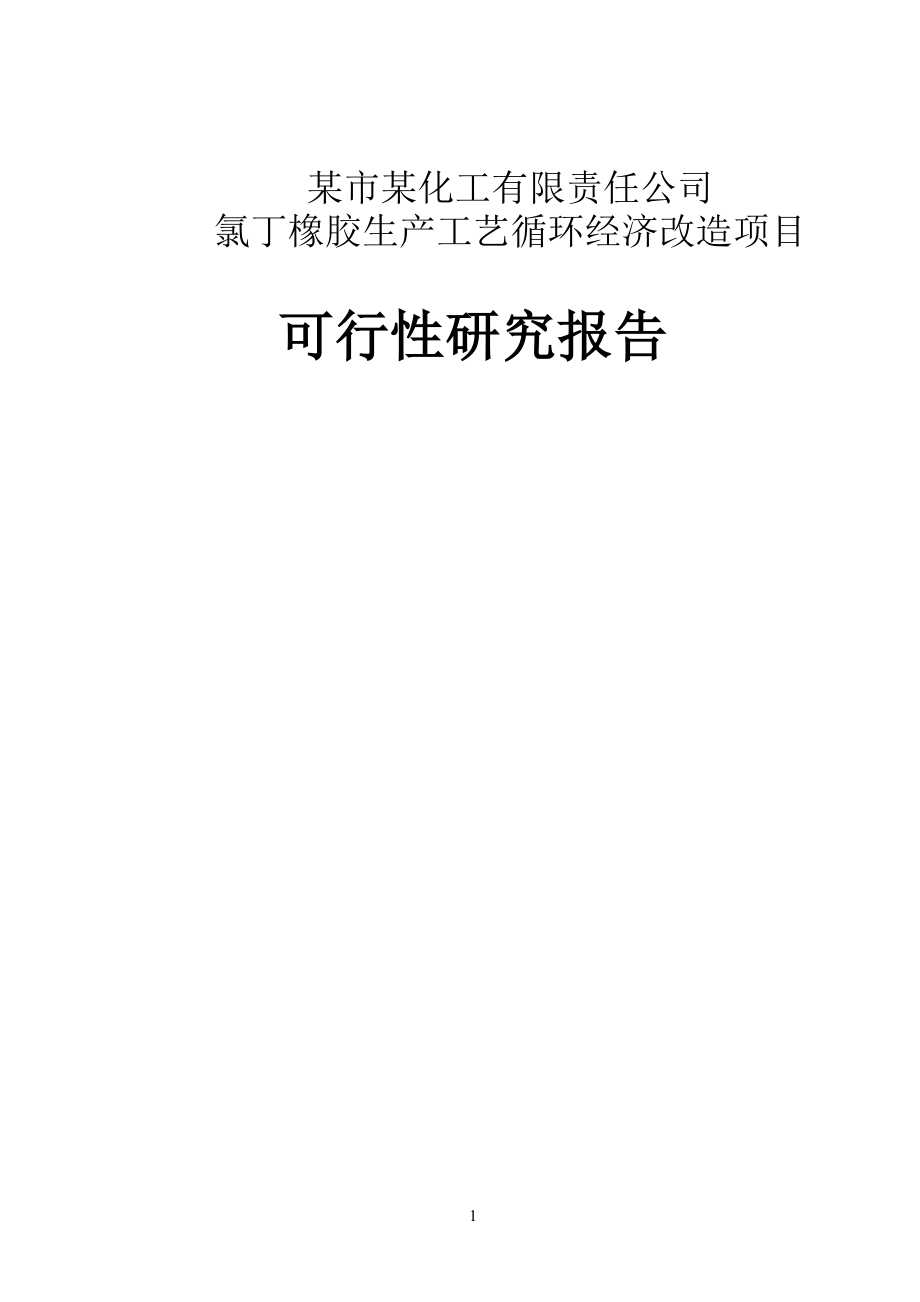 某市某化工有限责任公司
氯丁橡胶生产工艺循环经济改造项目

可行性研究报告

1